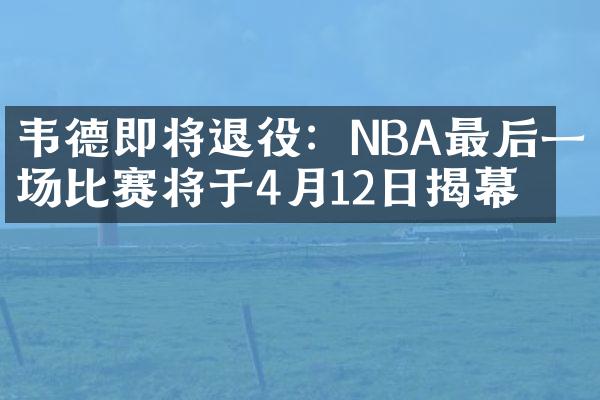 韦德即将退役：NBA最后一场比赛将于4月12日揭幕